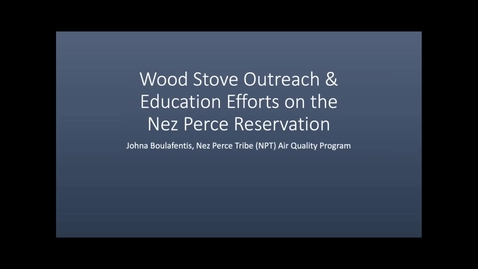 Wood Stove Outreach & Education Efforts on the Nez Perce Reservation

Johna Boulafentis, Nez Perce Tribe (NPT) Air Quality Program